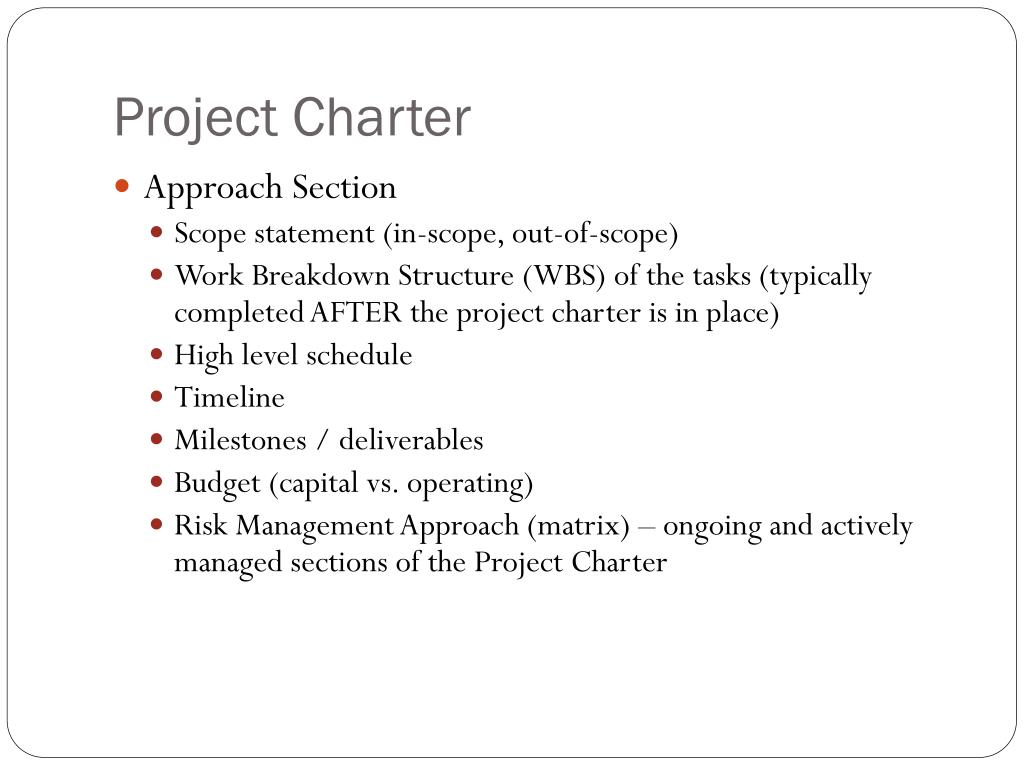 Project Charter

- Approach Section
  - Scope statement (in-scope, out-of-scope)
  - Work Breakdown Structure (WBS) of the tasks (typically completed AFTER the project charter is in place)
  - High level schedule
  - Timeline
  - Milestones / deliverables
  - Budget (capital vs. operating)
  - Risk Management Approach (matrix) – ongoing and actively managed sections of the Project Charter